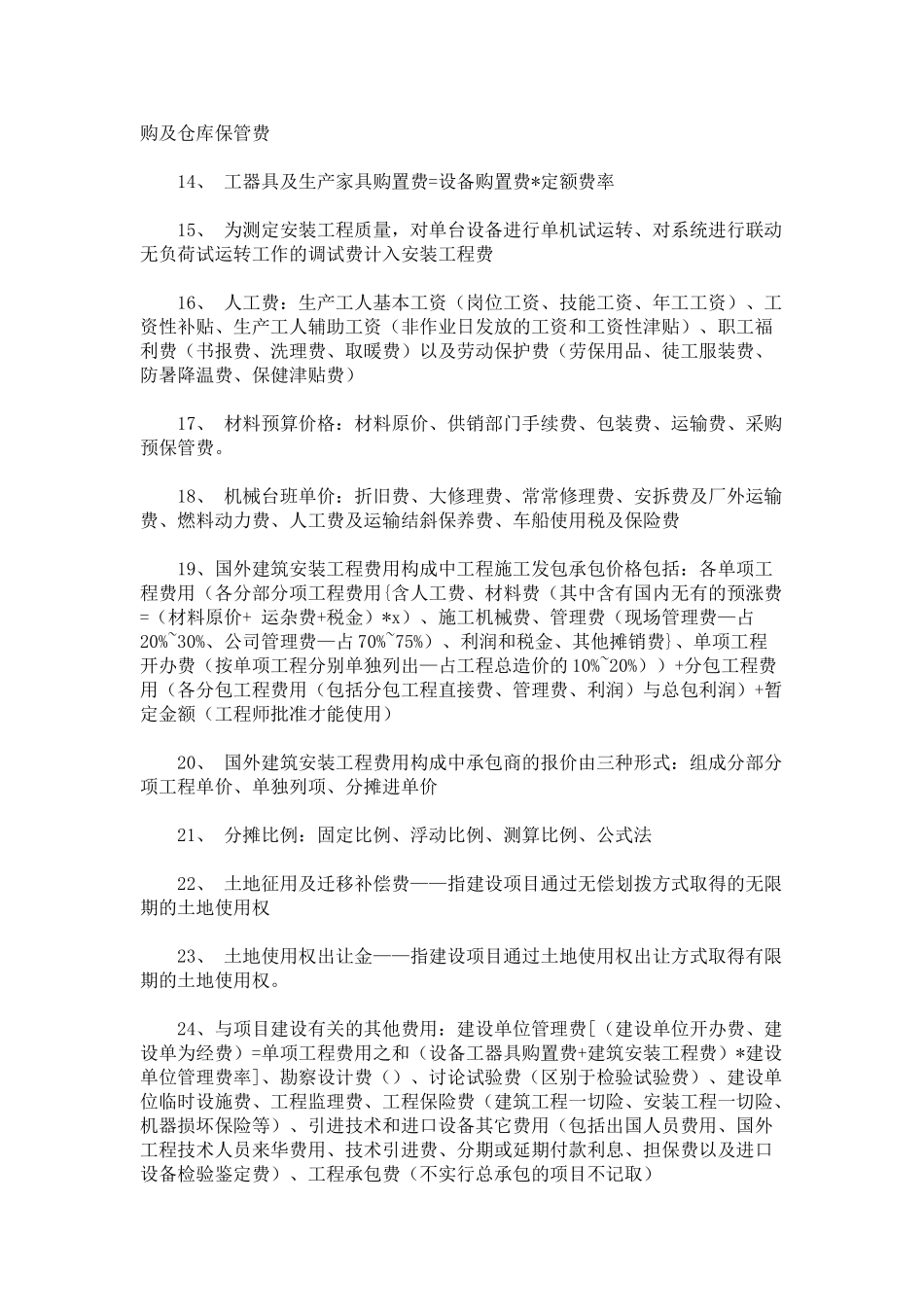 购及仓库保管费

14、 工器具及生产家具购置费=设备购置费*定额费率

15、 为测定安装工程质量，对单台设备进行单机试运转、对系统进行联动无负荷试运转工作的调试费计入安装工程费

16、 人工费：生产工人基本工资（岗位工资、技能工资、年工工资）、工资性补贴、生产工人辅助工资（非作业日发放的工资和工资性津贴）、职工福利费（书报费、洗理费、取暖费）以及劳动保护费（劳保用品、徒工服装费、防暑降温费、保健津贴费）

17、 材料预算价格：材料原价、供销部门手续费、包装费、运输费、采购预保管费。

18、 机械台班单价：折旧费、大修理费、常常修理费、安拆费及厂外运输费、燃料动力费、人工费及运输结斜保养费、车船使用税及保险费

19、国外建筑安装工程费用构成中工程施工发包承包价格包括：各单项工程费用（各分部分项工程费用{含人工费、材料费（其中含有国内无有的预涨费=（材料原价+ 运杂费+税金）*x）、施工机械费、管理费（现场管理费—占20%~30%、公司管理费—占70%~75%）、利润和税金、其他摊销费}、单项工程开办费（按单项工程分别单独列出—占工程总造价的10%~20%））+分包工程费用（各分包工程费用（包括分包工程直接费、管理费、利润）与总包利润）+暂定金额（工程师批准才能使用）

20、 国外建筑安装工程费用构成中承包商的报价由三种形式：组成分部分项工程单价、单独列项、分摊进单价

21、 分摊比例：固定比例、浮动比例、测算比例、公式法

22、 土地征用及迁移补偿费——指建设项目通过无偿划拨方式取得的无限期的土地使用权

23、 土地使用权出让金——指建设项目通过土地使用权出让方式取得有限期的土地使用权。

24、与项目建设有关的其他费用：建设单位管理费[（建设单位开办费、建设单为经费）=单项工程费用之和（设备工器具购置费+建筑安装工程费）*建设单位管理费率]、勘察设计费（）、讨论试验费（区别于检验试验费）、建设单位临时设施费、工程监理费、工程保险费（建筑工程一切险、安装工程一切险、机器损坏保险等）、引进技术和进口设备其它费用（包括出国人员费用、国外工程技术人员来华费用、技术引进费、分期或延期付款利息、担保费以及进口设备检验鉴定费）、工程承包费（不实行总承包的项目不记取）